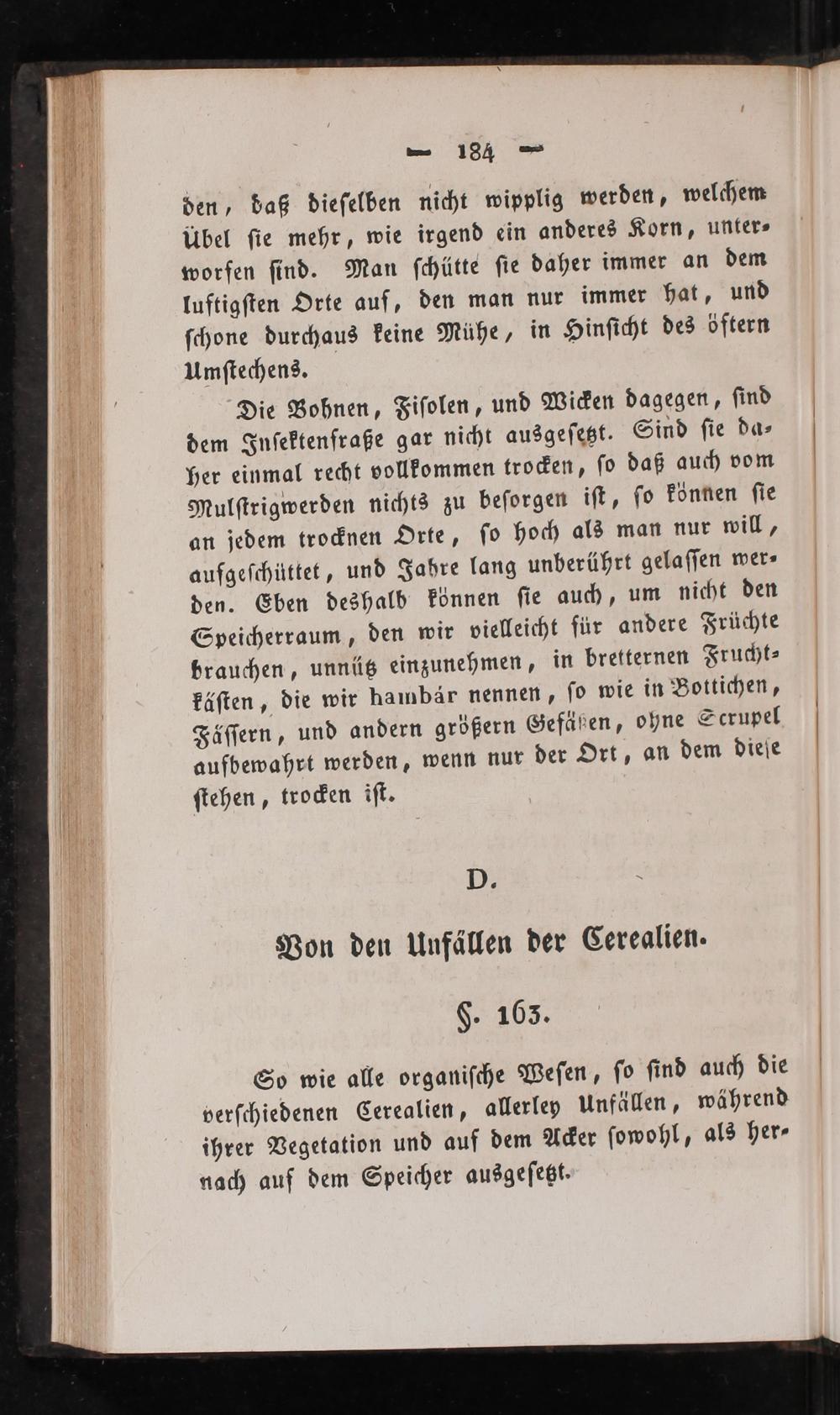 — 184 —

den, daß dieſelben nicht wipplig werden, welchem Übel ſie mehr, wie irgend ein anderes Korn, unterworfen ſind. Man ſchütte ſie daher immer an dem luftigſten Orte auf, den man nur immer hat, und ſchone durchaus keine Mühe, in Hinſicht des öftern Umſtechens.

Die Bohnen, Fiſolen, und Wicken dagegen, ſind dem Inſektenfraße gar nicht ausgeſetzt. Sind ſie daher einmal recht vollkommen trocken, ſo daß auch vom Mulſtrigwerden nichts zu beſorgen iſt, ſo können ſie an jedem trocknen Orte, ſo hoch als man nur will, aufgeſchüttet, und Jahre lang unberührt gelaſſen werden. Eben deshalb können ſie auch, um nicht den Speicherraum, den wir vielleicht für andere Früchte brauchen, unnütz einzunehmen, in bretternen Fruchtkäſten, die wir hambár nennen, ſo wie in Bottichen, Fäſſern, und andern größern Gefäßen, ohne Scrupel aufbewahrt werden, wenn nur der Ort, an dem dieſe ſtehen, trocken iſt.

D.

Von den Unfällen der Cerealien.

§. 163.

So wie alle organiſche Weſen, ſo ſind auch die verſchiedenen Cerealien, allerley Unfällen, während ihrer Vegetation und auf dem Acker ſowohl, als hernach auf dem Speicher ausgeſetzt.